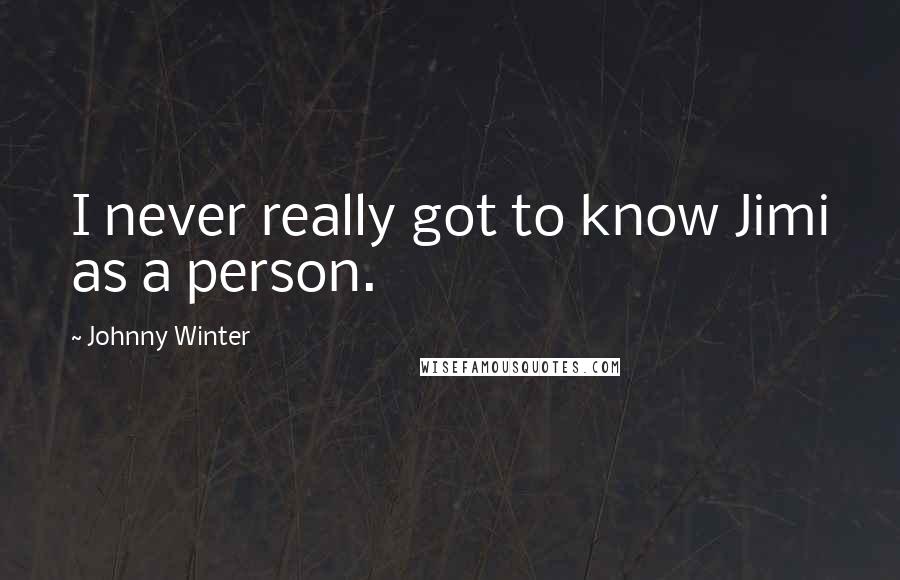 I never really got to know Jimi as a person.

~ Johnny Winter

WISEFAMOUSQUOTES.COM